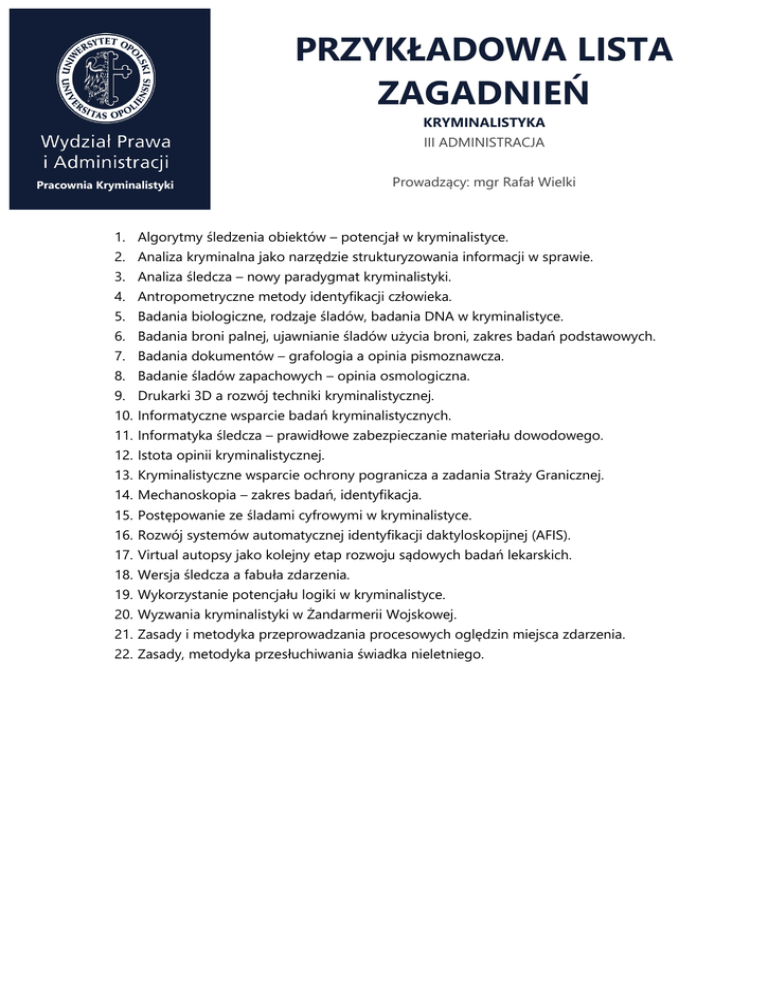 UNIWERSYTET OPOLSKI UNIVERSITAS OPOLIENSIS

Wydział Prawa i Administracji

Pracownia Kryminalistyki

PRZYKŁADOWA LISTA ZAGADNIEŃ

KRYMINALISTYKA

III ADMINISTRACJA

Prowadzący: mgr Rafał Wielki

1. Algorytmy śledzenia obiektów – potencjał w kryminalistyce.
2. Analiza kryminalna jako narzędzie strukturyzowania informacji w sprawie.
3. Analiza śledcza – nowy paradygmat kryminalistyki.
4. Antropometryczne metody identyfikacji człowieka.
5. Badania biologiczne, rodzaje śladów, badania DNA w kryminalistyce.
6. Badania broni palnej, ujawnianie śladów użycia broni, zakres badań podstawowych.
7. Badania dokumentów – grafologia a opinia pismoznawcza.
8. Badanie śladów zapachowych – opinia osmologiczna.
9. Drukarki 3D a rozwój techniki kryminalistycznej.
10. Informatyczne wsparcie badań kryminalistycznych.
11. Informatyka śledcza – prawidłowe zabezpieczanie materiału dowodowego.
12. Istota opinii kryminalistycznej.
13. Kryminalistyczne wsparcie ochrony pogranicza a zadania Straży Granicznej.
14. Mechanoskopia – zakres badań, identyfikacja.
15. Postępowanie ze śladami cyfrowymi w kryminalistyce.
16. Rozwój systemów automatycznej identyfikacji daktyloskopijnej (AFIS).
17. Virtual autopsy jako kolejny etap rozwoju sądowych badań lekarskich.
18. Wersja śledcza a fabuła zdarzenia.
19. Wykorzystanie potencjału logiki w kryminalistyce.
20. Wyzwania kryminalistyki w Żandarmerii Wojskowej.
21. Zasady i metodyka przeprowadzania procesowych oględzin miejsca zdarzenia.
22. Zasady, metodyka przesłuchiwania świadka nieletniego.